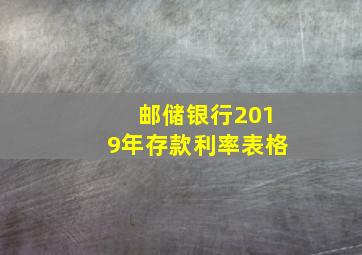 邮储银行2019年存款利率表格